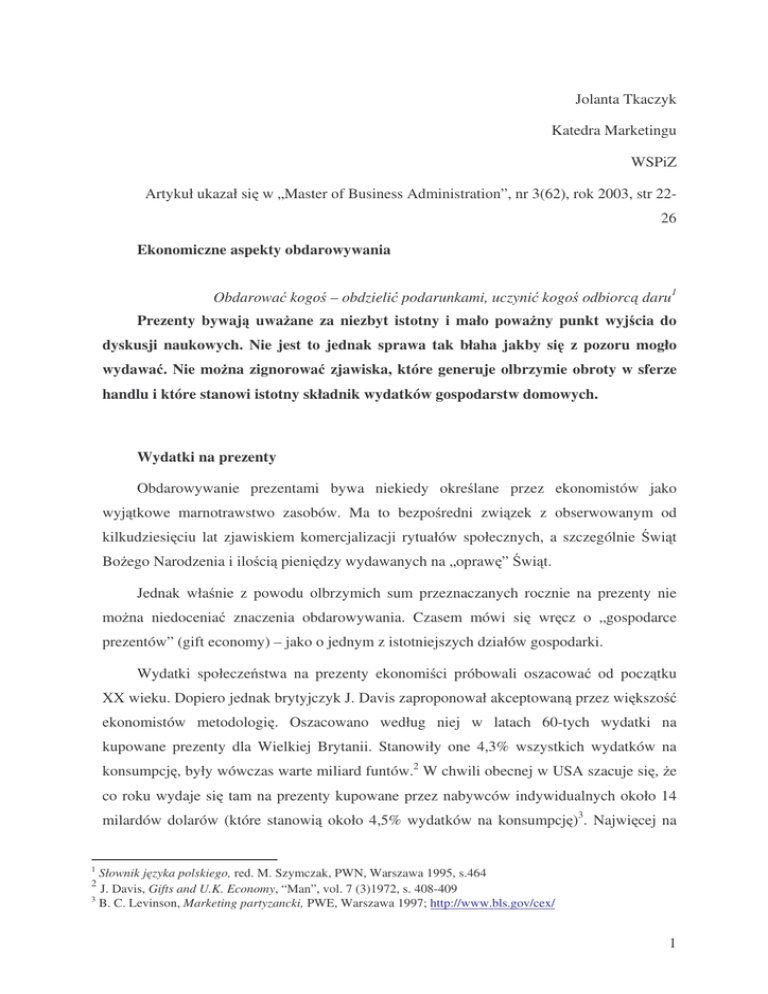 Jolanta Tkaczyk

Katedra Marketingu

WSPiZ

Artykuł ukazał się w „Master of Business Administration”, nr 3(62), rok 2003, str 22-26

Ekonomiczne aspekty obdarowywania

Obdarować kogoś – obdzielić podarunkami, uczynić kogoś odbiorcą daru$^1$

Prezenty bywają uważane za niezbyt istotny i mało poważny punkt wyjścia do dyskusji naukowych. Nie jest to jednak sprawa tak błaha jakby się z pozoru mogło wydawać. Nie można zignorować zjawiska, które generuje olbrzymie obroty w sferze handlu i które stanowi istotny składnik wydatków gospodarstw domowych.

Wydatki na prezenty

Obdarowywanie prezentami bywa niekiedy określane przez ekonomistów jako wyjątkowe marnotrawstwo zasobów. Ma to bezpośredni związek z obserwowanym od kilkudziesięciu lat zjawiskiem komercjalizacji rytuałów społecznych, a szczególnie Świąt Bożego Narodzenia i ilością pieniędzy wydawanych na „oprawę” Świąt.

Jednak właśnie z powodu olbrzymich sum przeznaczanych rocznie na prezenty nie można niedoceniać znaczenia obdarowywania. Czasem mówi się wręcz o „gospodarce prezentów” (gift economy) – jako o jednym z istotniejszych działów gospodarki.

Wydatki społeczeństwa na prezenty ekonomiści próbowali oszacować od początku XX wieku. Dopiero jednak brytyjczyk J. Davis zaproponował akceptowaną przez większość ekonomistów metodologię. Oszacowano według niej w latach 60-tych wydatki na kupowane prezenty dla Wielkiej Brytanii. Stanowiły one 4,3% wszystkich wydatków na konsumpcję, były wówczas warte miliard funtów.$^2$ W chwili obecnej w USA szacuje się, że co roku wydaje się tam na prezenty kupowane przez nabywców indywidualnych około 14 milardów dolarów (które stanowią około 4,5% wydatków na konsumpcję)$^3$. Najwięcej na

$^1$ Słownik języka polskiego, red. M. Szymczak, PWN, Warszawa 1995, s.464
$^2$ J. Davis, Gifts and U.K. Economy, “Man”, vol. 7 (3)1972, s. 408-409
$^3$ B. C. Levinson, Marketing partyzancki, PWE, Warszawa 1997; http://www.bls.gov/cex/

1